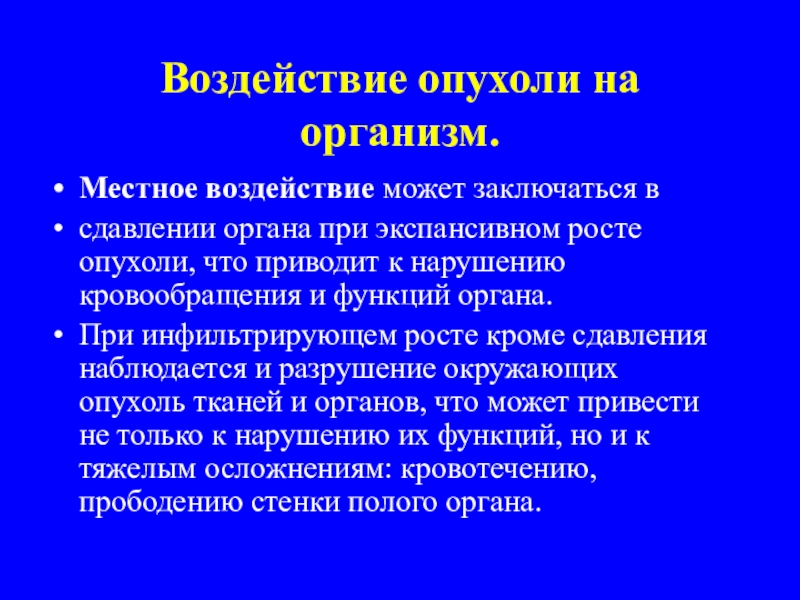 Воздействие опухоли на организм.

• Местное воздействие может заключаться в

• сдавлении органа при экспансивном росте опухоли, что приводит к нарушению кровообращения и функций органа.

• При инфильтрирующем росте кроме сдавления наблюдается и разрушение окружающих опухоль тканей и органов, что может привести не только к нарушению их функций, но и к тяжелым осложнениям: кровотечению, прободению стенки полого органа.